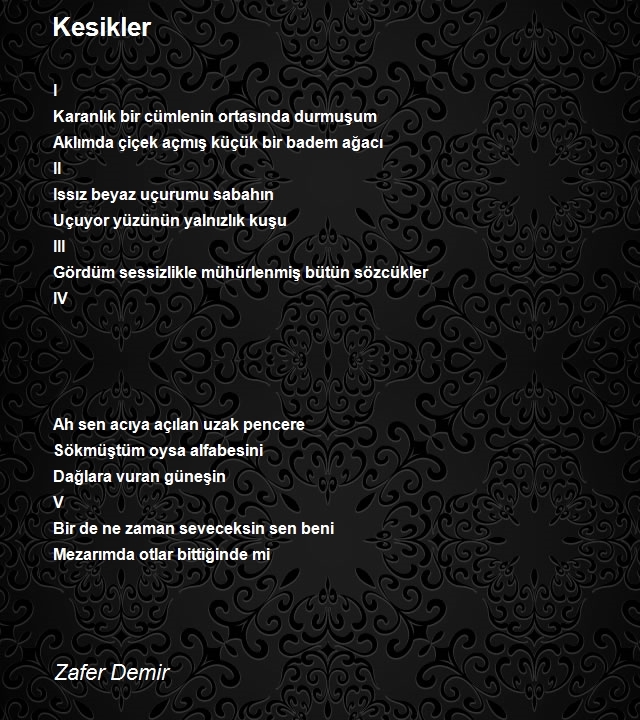 Kesikler

I
Karanlık bir cümlenin ortasında durmuşum
Aklımda çiçek açmış küçük bir badem ağacı
II
Issız beyaz uçurumu sabahın
Uçuyor yüzünün yalnızlık kuşu
III
Gördüm sessizlikle mühürlenmiş bütün sözcükler
IV

Ah sen acıya açılan uzak pencere
Sökmüştüm oysa alfabesini
Dağlara vuran güneşin
V
Bir de ne zaman seveceksin sen beni
Mezarımda otlar bittiğinde mi

Zafer Demir